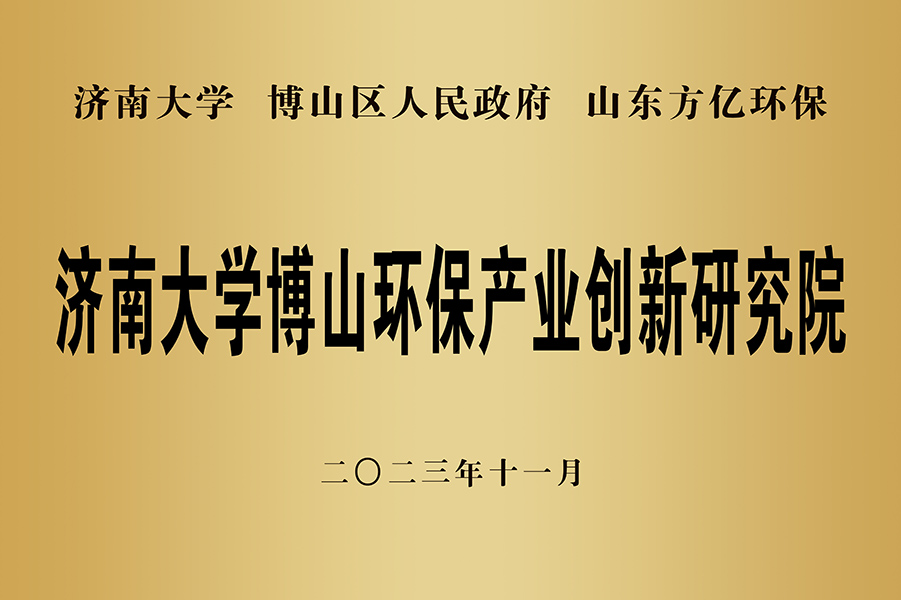 济南大学　博山区人民政府　山东方亿环保

济南大学博山环保产业创新研究院

二〇二三年十一月